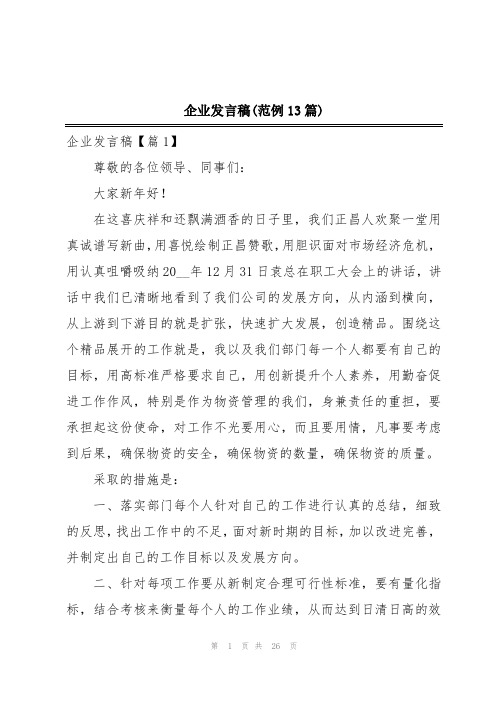 企业发言稿(范例13篇)

企业发言稿【篇1】

尊敬的各位领导、同事们：

大家新年好！

在这喜庆祥和还飘满酒香的日子里，我们正昌人欢聚一堂用真诚谱写新曲，用喜悦绘制正昌赞歌，用胆识面对市场经济危机，用认真咀嚼吸纳20__年12月31日袁总在职工大会上的讲话，讲话中我们已清晰地看到了我们公司的发展方向，从内涵到横向，从上游到下游目的就是扩张，快速扩大发展，创造精品。围绕这个精品展开的工作就是，我以及我们部门每一个人都要有自己的目标，用高标准严格要求自己，用创新提升个人素养，用勤奋促进工作作风，特别是作为物资管理的我们，身兼责任的重担，要承担起这份使命，对工作不光要用心，而且要用情，凡事要考虑到后果，确保物资的安全，确保物资的数量，确保物资的质量。

采取的措施是：

一、落实部门每个人针对自己的工作进行认真的总结，细致的反思，找出工作中的不足，面对新时期的目标，加以改进完善，并制定出自己的工作目标以及发展方向。

二、针对每项工作要从新制定合理可行性标准，要有量化指标，结合考核来衡量每个人的工作业绩，从而达到日清日高的效

第 1 页 共 26 页